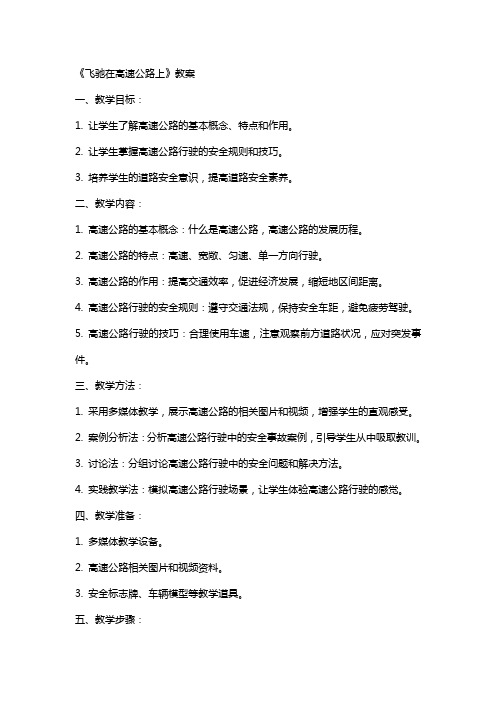 《飞驰在高速公路上》教案

一、教学目标：

1. 让学生了解高速公路的基本概念、特点和作用。

2. 让学生掌握高速公路行驶的安全规则和技巧。

3. 培养学生的道路安全意识，提高道路安全素养。

二、教学内容：

1. 高速公路的基本概念：什么是高速公路，高速公路的发展历程。

2. 高速公路的特点：高速、宽敞、匀速、单一方向行驶。

3. 高速公路的作用：提高交通效率，促进经济发展，缩短地区间距离。

4. 高速公路行驶的安全规则：遵守交通法规，保持安全车距，避免疲劳驾驶。

5. 高速公路行驶的技巧：合理使用车速，注意观察前方道路状况，应对突发事件。

三、教学方法：

1. 采用多媒体教学，展示高速公路的相关图片和视频，增强学生的直观感受。

2. 案例分析法：分析高速公路行驶中的安全事故案例，引导学生从中吸取教训。

3. 讨论法：分组讨论高速公路行驶中的安全问题和解决方法。

4. 实践教学法：模拟高速公路行驶场景，让学生体验高速公路行驶的感觉。

四、教学准备：

1. 多媒体教学设备。

2. 高速公路相关图片和视频资料。

3. 安全标志牌、车辆模型等教学道具。

五、教学步骤：